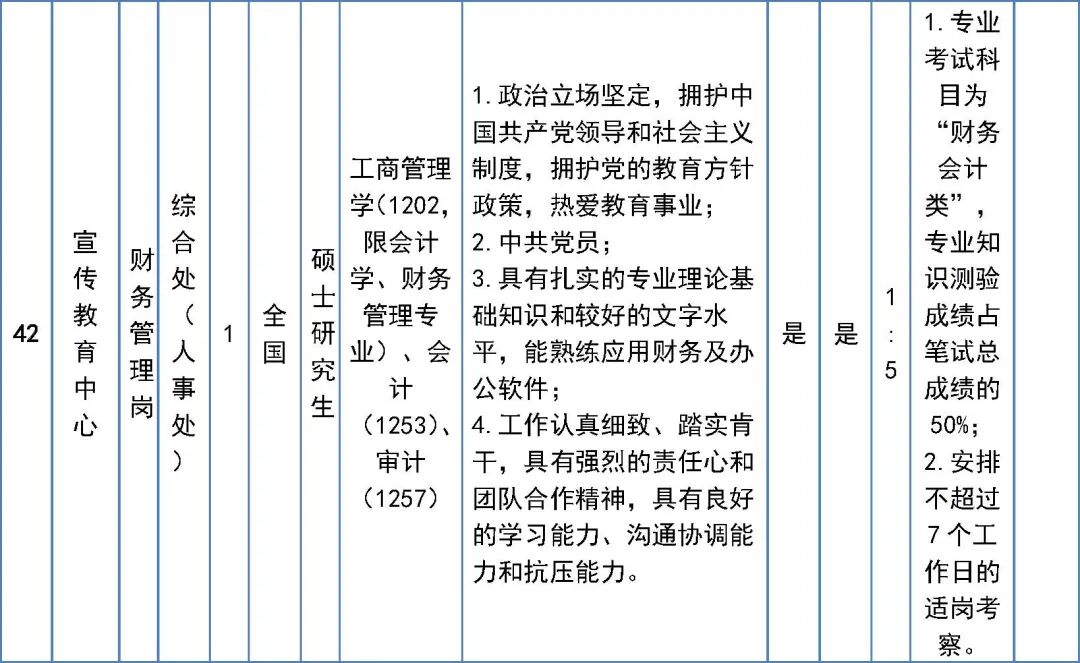 | 42 | 宣传教育中心 | 财务管理岗 | 综合处（人事处） | 1 | 全国 | 硕士研究生 | 工商管理学(1202，限会计学、财务管理专业）、会计（1253）、审计（1257） | 1.政治立场坚定，拥护中国共产党领导和社会主义制度，拥护党的教育方针政策，热爱教育事业；2.中共党员；3.具有扎实的专业理论基础知识和较好的文字水平，能熟练应用财务及办公软件；4.工作认真细致、踏实肯干，具有强烈的责任心和团队合作精神，具有良好的学习能力、沟通协调能力和抗压能力。 | 是 | 是 | 1:5 | 1.专业考试科目为“财务会计类”，专业知识测验成绩占笔试总成绩的50%；2.安排不超过7个工作日的适岗考察。 |  |
|---|---|---|---|---|---|---|---|---|---|---|---|---|---|